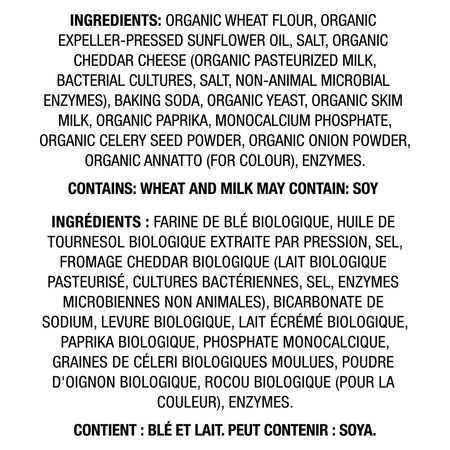 INGREDIENTS: ORGANIC WHEAT FLOUR, ORGANIC EXPELLER-PRESSED SUNFLOWER OIL, SALT, ORGANIC CHEDDAR CHEESE (ORGANIC PASTEURIZED MILK, BACTERIAL CULTURES, SALT, NON-ANIMAL MICROBIAL ENZYMES), BAKING SODA, ORGANIC YEAST, ORGANIC SKIM MILK, ORGANIC PAPRIKA, MONOCALCIUM PHOSPHATE, ORGANIC CELERY SEED POWDER, ORGANIC ONION POWDER, ORGANIC ANNATTO (FOR COLOUR), ENZYMES.

CONTAINS: WHEAT AND MILK MAY CONTAIN: SOY

INGRÉDIENTS : FARINE DE BLÉ BIOLOGIQUE, HUILE DE TOURNESOL BIOLOGIQUE EXTRAITE PAR PRESSION, SEL, FROMAGE CHEDDAR BIOLOGIQUE (LAIT BIOLOGIQUE PASTEURISÉ, CULTURES BACTÉRIENNES, SEL, ENZYMES MICROBIENNES NON ANIMALES), BICARBONATE DE SODIUM, LEVURE BIOLOGIQUE, LAIT ÉCRÉMÉ BIOLOGIQUE, PAPRIKA BIOLOGIQUE, PHOSPHATE MONOCALCIQUE, GRAINES DE CÉLERI BIOLOGIQUES MOULUES, POUDRE D'OIGNON BIOLOGIQUE, ROCOU BIOLOGIQUE (POUR LA COULEUR), ENZYMES.

CONTIENT : BLÉ ET LAIT. PEUT CONTENIR : SOYA.